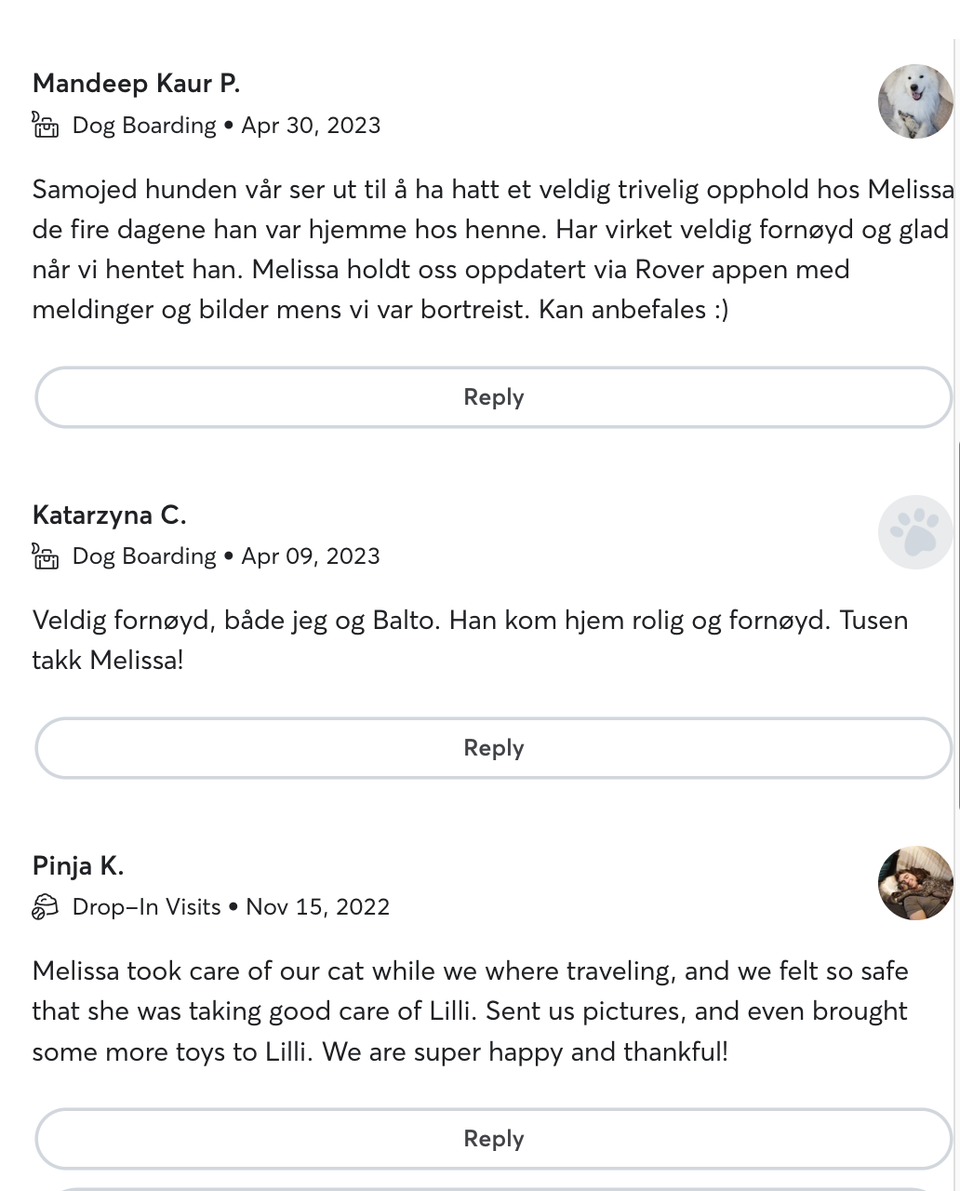 Mandeep Kaur P.

Dog Boarding • Apr 30, 2023

Samojed hunden vår ser ut til å ha hatt et veldig trivelig opphold hos Melissa de fire dagene han var hjemme hos henne. Har virket veldig fornøyd og glad når vi hentet han. Melissa holdt oss oppdatert via Rover appen med meldinger og bilder mens vi var bortreist. Kan anbefales :)

Reply

Katarzyna C.

Dog Boarding • Apr 09, 2023

Veldig fornøyd, både jeg og Balto. Han kom hjem rolig og fornøyd. Tusen takk Melissa!

Reply

Pinja K.

Drop–In Visits • Nov 15, 2022

Melissa took care of our cat while we where traveling, and we felt so safe that she was taking good care of Lilli. Sent us pictures, and even brought some more toys to Lilli. We are super happy and thankful!

Reply